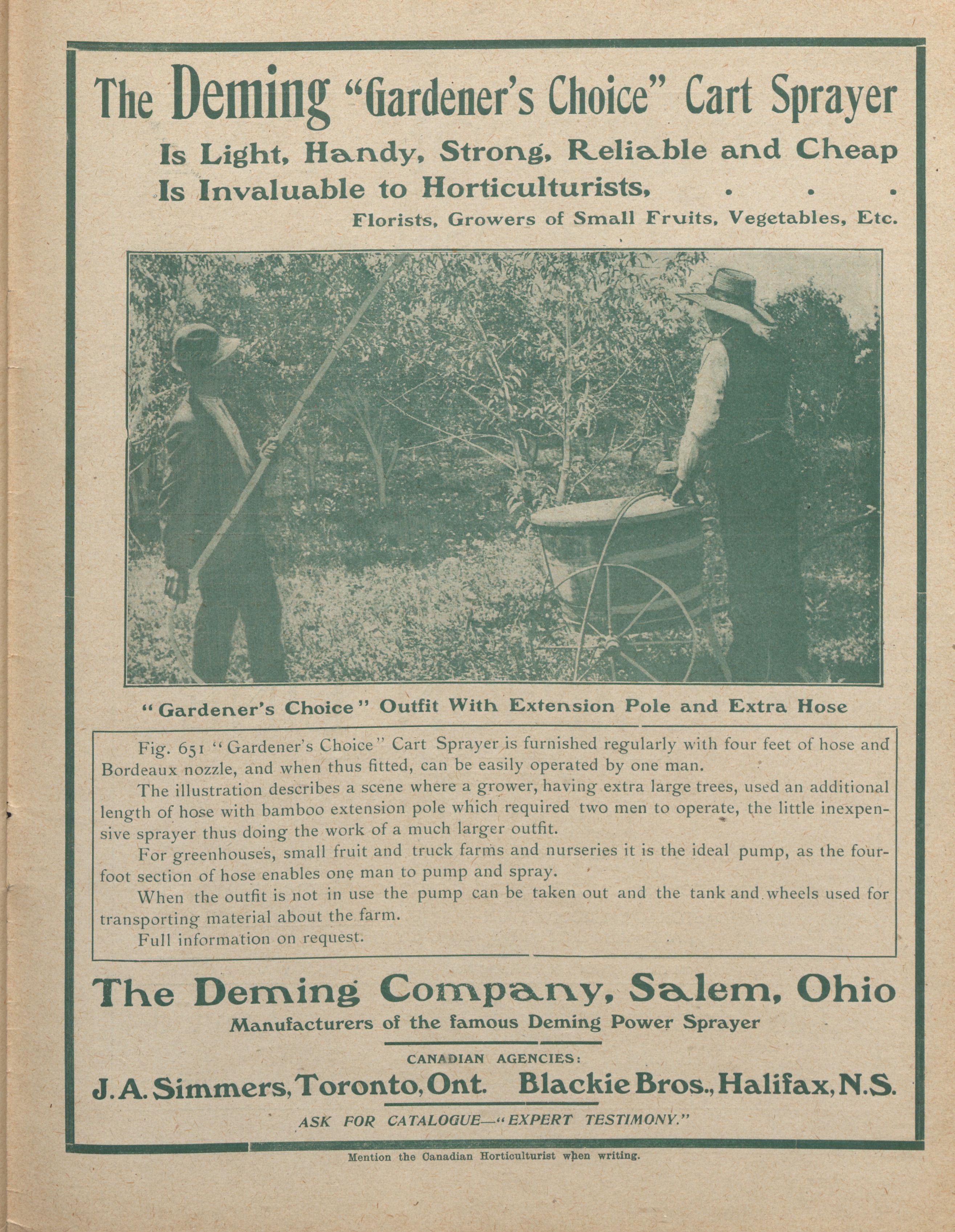 The Deming "Gardener's Choice" Cart Sprayer

Is Light, Handy, Strong, Reliable and Cheap
Is Invaluable to Horticulturists, . . .
Florists, Growers of Small Fruits, Vegetables, Etc.

"Gardener's Choice" Outfit With Extension Pole and Extra Hose

Fig. 651 "Gardener's Choice" Cart Sprayer is furnished regularly with four feet of hose and Bordeaux nozzle, and when thus fitted, can be easily operated by one man.

The illustration describes a scene where a grower, having extra large trees, used an additional length of hose with bamboo extension pole which required two men to operate, the little inexpensive sprayer thus doing the work of a much larger outfit.

For greenhouses, small fruit and truck farms and nurseries it is the ideal pump, as the four-foot section of hose enables one man to pump and spray.

When the outfit is not in use the pump can be taken out and the tank and wheels used for transporting material about the farm.

Full information on request.

The Deming Company, Salem, Ohio
Manufacturers of the famous Deming Power Sprayer

CANADIAN AGENCIES:
J. A. Simmers, Toronto, Ont. Blackie Bros., Halifax, N.S.
ASK FOR CATALOGUE—"EXPERT TESTIMONY."

Mention the Canadian Horticulturist when writing.